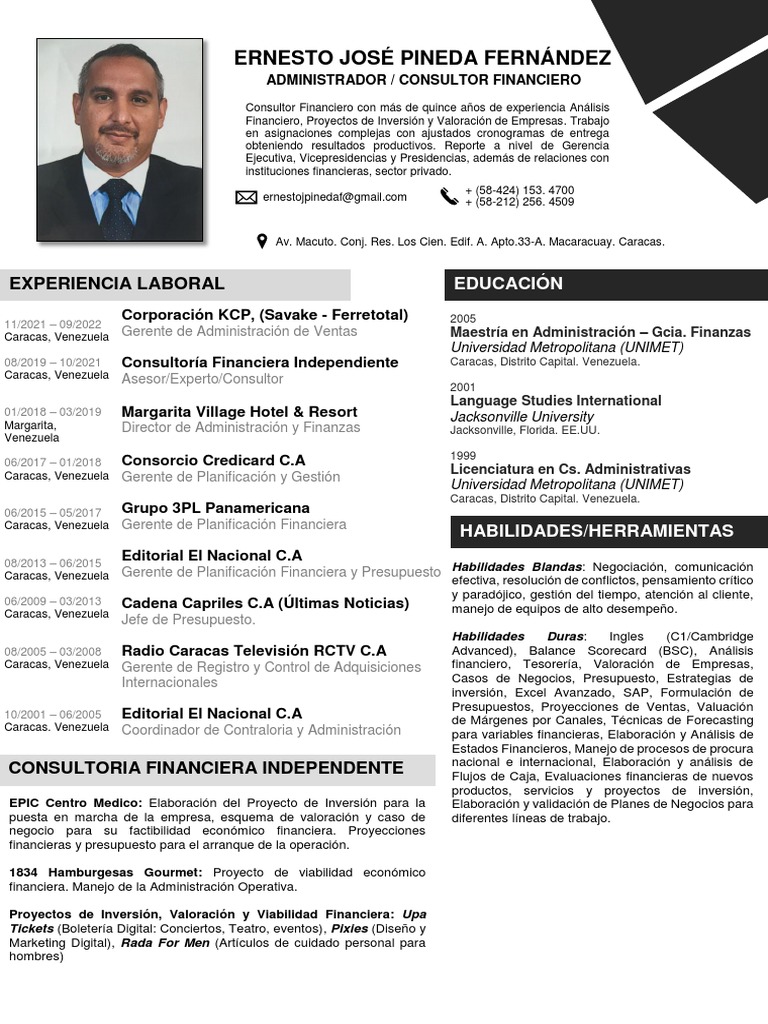 ERNESTO JOSÉ PINEDA FERNÁNDEZ
ADMINISTRADOR / CONSULTOR FINANCIERO

Consultor Financiero con más de quince años de experiencia Análisis Financiero, Proyectos de Inversión y Valoración de Empresas. Trabajo en asignaciones complejas con ajustados cronogramas de entrega obteniendo resultados productivos. Reporte a nivel de Gerencia Ejecutiva, Vicepresidencias y Presidencias, además de relaciones con instituciones financieras, sector privado.

ernestojpinedaf@gmail.com

+ (58-424) 153. 4700
+ (58-212) 256. 4509

Av. Macuto. Conj. Res. Los Cien. Edif. A. Apto.33-A. Macaracuay. Caracas.

EXPERIENCIA LABORAL

11/2021 – 09/2022
Caracas, Venezuela
Corporación KCP, (Savake - Ferretotal)
Gerente de Administración de Ventas

08/2019 – 10/2021
Caracas, Venezuela
Consultoría Financiera Independiente
Asesor/Experto/Consultor

01/2018 – 03/2019
Margarita, Venezuela
Margarita Village Hotel & Resort
Director de Administración y Finanzas

06/2017 – 01/2018
Caracas, Venezuela
Consorcio Credicard C.A
Gerente de Planificación y Gestión

06/2015 – 05/2017
Caracas, Venezuela
Grupo 3PL Panamericana
Gerente de Planificación Financiera

08/2013 – 06/2015
Caracas, Venezuela
Editorial El Nacional C.A
Gerente de Planificación Financiera y Presupuesto

06/2009 – 03/2013
Caracas, Venezuela
Cadena Capriles C.A (Últimas Noticias)
Jefe de Presupuesto.

08/2005 – 03/2008
Caracas, Venezuela
Radio Caracas Televisión RCTV C.A
Gerente de Registro y Control de Adquisiciones Internacionales

10/2001 – 06/2005
Caracas. Venezuela
Editorial El Nacional C.A
Coordinador de Contraloria y Administración

CONSULTORIA FINANCIERA INDEPENDENTE

EPIC Centro Medico: Elaboración del Proyecto de Inversión para la puesta en marcha de la empresa, esquema de valoración y caso de negocio para su factibilidad económico financiera. Proyecciones financieras y presupuesto para el arranque de la operación.

1834 Hamburgesas Gourmet: Proyecto de viabilidad económico financiera. Manejo de la Administración Operativa.

Proyectos de Inversión, Valoración y Viabilidad Financiera: Upa Tickets (Boletería Digital: Conciertos, Teatro, eventos), Pixles (Diseño y Marketing Digital), Rada For Men (Artículos de cuidado personal para hombres)

EDUCACIÓN

2005
Maestría en Administración – Gcia. Finanzas
Universidad Metropolitana (UNIMET)
Caracas, Distrito Capital. Venezuela.

2001
Language Studies International
Jacksonville University
Jacksonville, Florida. EE.UU.

1999
Licenciatura en Cs. Administrativas
Universidad Metropolitana (UNIMET)
Caracas, Distrito Capital. Venezuela.

HABILIDADES/HERRAMIENTAS

Habilidades Blandas: Negociación, comunicación efectiva, resolución de conflictos, pensamiento crítico y paradójico, gestión del tiempo, atención al cliente, manejo de equipos de alto desempeño.

Habilidades Duras: Ingles (C1/Cambridge Advanced), Balance Scorecard (BSC), Análisis financiero, Tesorería, Valoración de Empresas, Casos de Negocios, Presupuesto, Estrategias de inversión, Excel Avanzado, SAP, Formulación de Presupuestos, Proyecciones de Ventas, Valuación de Márgenes por Canales, Técnicas de Forecasting para variables financieras, Elaboración y Análisis de Estados Financieros, Manejo de procesos de procura nacional e internacional, Elaboración y análisis de Flujos de Caja, Evaluaciones financieras de nuevos productos, servicios y proyectos de inversión, Elaboración y validación de Planes de Negocios para diferentes líneas de trabajo.